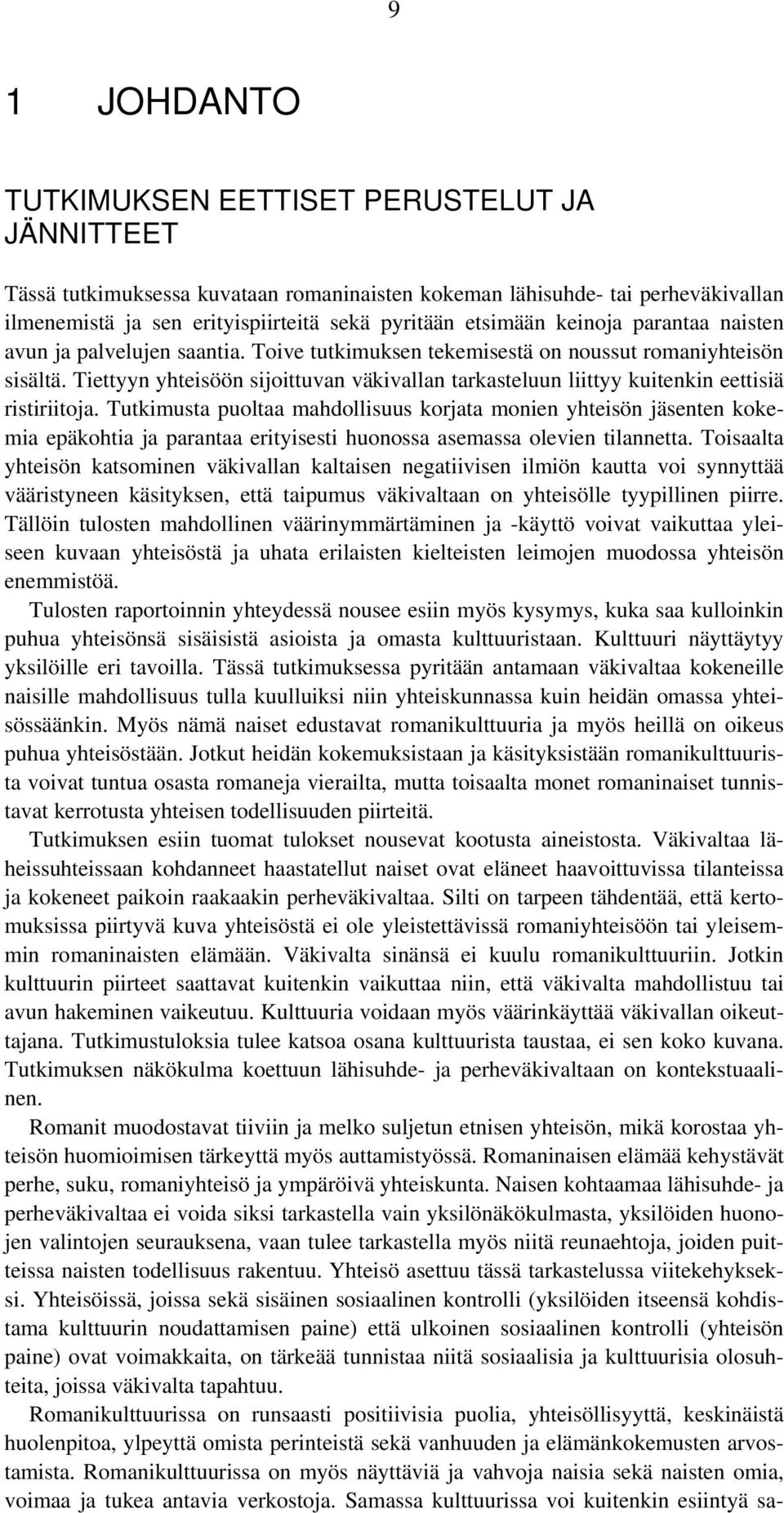 9

1 JOHDANTO

TUTKIMUKSEN EETTISET PERUSTELUT JA JÄNNITTEET

Tässä tutkimuksessa kuvataan romaninaisten kokeman lähisuhde- tai perheväkivallan ilmenemistä ja sen erityispiirteitä sekä pyritään etsimään keinoja parantaa naisten avun ja palvelujen saantia. Toive tutkimuksen tekemisestä on noussut romaniyhteisön sisältä. Tiettyyn yhteisöön sijoittuvan väkivallan tarkasteluun liittyy kuitenkin eettisiä ristiriitoja. Tutkimusta puoltaa mahdollisuus korjata monien yhteisön jäsenten kokemia epäkohtia ja parantaa erityisesti huonossa asemassa olevien tilannetta. Toisaalta yhteisön katsominen väkivallan kaltaisen negatiivisen ilmiön kautta voi synnyttää vääristyneen käsityksen, että taipumus väkivaltaan on yhteisölle tyypillinen piirre. Tällöin tulosten mahdollinen väärinymmärtäminen ja -käyttö voivat vaikuttaa yleiseen kuvaan yhteisöstä ja uhata erilaisten kielteisten leimojen muodossa yhteisön enemmistöä.

Tulosten raportoinnin yhteydessä nousee esiin myös kysymys, kuka saa kulloinkin puhua yhteisönsä sisäisistä asioista ja omasta kulttuuristaan. Kulttuuri näyttäytyy yksilöille eri tavoilla. Tässä tutkimuksessa pyritään antamaan väkivaltaa kokeneille naisille mahdollisuus tulla kuulluiksi niin yhteiskunnassa kuin heidän omassa yhteisössäänkin. Myös nämä naiset edustavat romanikulttuuria ja myös heillä on oikeus puhua yhteisöstään. Jotkut heidän kokemuksistaan ja käsityksistään romanikulttuurista voivat tuntua osasta romaneja vierailta, mutta toisaalta monet romaninaiset tunnistavat kerrotusta yhteisen todellisuuden piirteitä.

Tutkimuksen esiin tuomat tulokset nousevat kootusta aineistosta. Väkivaltaa läheissuhteissaan kohdanneet haastatellut naiset ovat eläneet haavoittuvissa tilanteissa ja kokeneet paikoin raakaakin perheväkivaltaa. Silti on tarpeen tähdentää, että kertomuksissa piirtyvä kuva yhteisöstä ei ole yleistettävissä romaniyhteisöön tai yleisemmin romaninaisten elämään. Väkivalta sinänsä ei kuulu romanikulttuuriin. Jotkin kulttuurin piirteet saattavat kuitenkin vaikuttaa niin, että väkivalta mahdollistuu tai avun hakeminen vaikeutuu. Kulttuuria voidaan myös väärinkäyttää väkivallan oikeuttajana. Tutkimustuloksia tulee katsoa osana kulttuurista taustaa, ei sen koko kuvana. Tutkimuksen näkökulma koettuun lähisuhde- ja perheväkivaltaan on kontekstuaalinen.

Romanit muodostavat tiiviin ja melko suljetun etnisen yhteisön, mikä korostaa yhteisön huomioimisen tärkeyttä myös auttamistyössä. Romaninaisen elämää kehystävät perhe, suku, romaniyhteisö ja ympäröivä yhteiskunta. Naisen kohtaamaa lähisuhde- ja perheväkivaltaa ei voida siksi tarkastella vain yksilönäkökulmasta, yksilöiden huonojen valintojen seurauksena, vaan tulee tarkastella myös niitä reunaehtoja, joiden puitteissa naisten todellisuus rakentuu. Yhteisö asettuu tässä tarkastelussa viitekehykseksi. Yhteisöissä, joissa sekä sisäinen sosiaalinen kontrolli (yksilöiden itseensä kohdistama kulttuurin noudattamisen paine) että ulkoinen sosiaalinen kontrolli (yhteisön paine) ovat voimakkaita, on tärkeää tunnistaa niitä sosiaalisia ja kulttuurisia olosuhteita, joissa väkivalta tapahtuu.

Romanikulttuurissa on runsaasti positiivisia puolia, yhteisöllisyyttä, keskinäistä huolenpitoa, ylpeyttä omista perinteistä sekä vanhuuden ja elämänkokemusten arvostamista. Romanikulttuurissa on myös näyttäviä ja vahvoja naisia sekä naisten omia, voimaa ja tukea antavia verkostoja. Samassa kulttuurissa voi kuitenkin esiintyä sa-